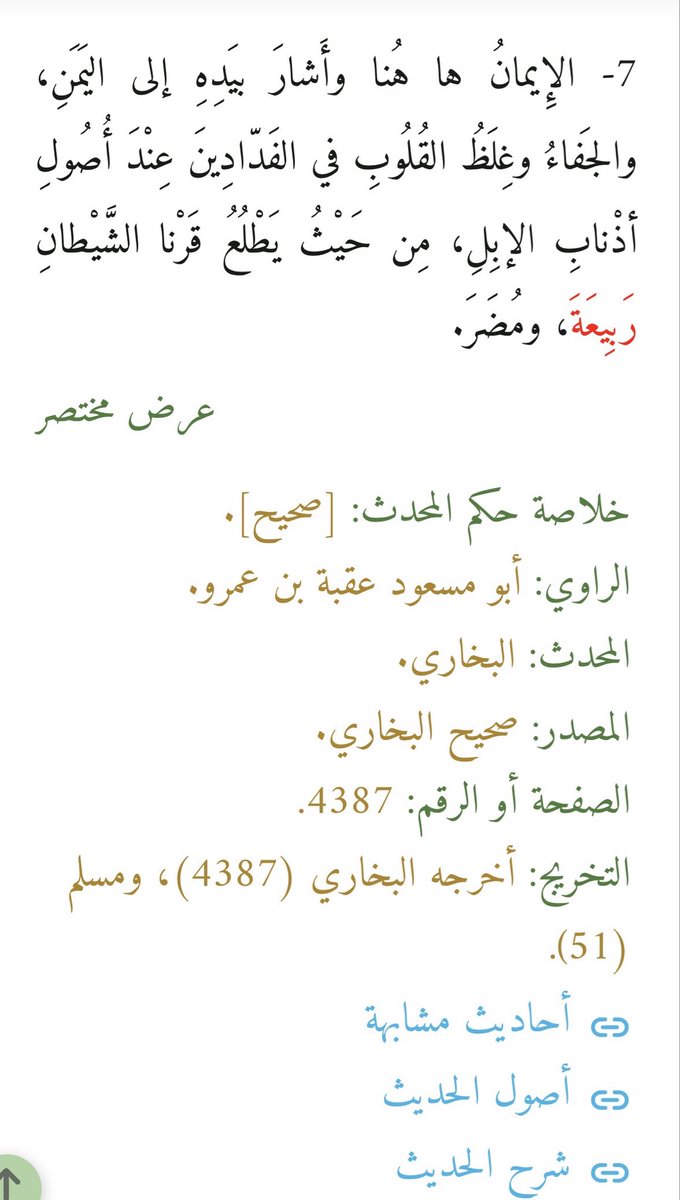 7- الإيمانُ ها هُنا وأَشارَ بيَدِهِ إلى اليَمَنِ، والجَفاءُ وغِلَظُ القُلُوبِ في الفَدّادِينَ عِنْدَ أُصُولِ أذْنابِ الإبِلِ، مِن حَيْثُ يَطْلُعُ قَرْنا الشَّيْطانِ رَبِيعَةَ، ومُضَرَ.

عرض مختصر

خلاصة حكم المحدث: [صحيح].

الراوي: أبو مسعود عقبة بن عمرو.

المحدث: البخاري.

المصدر: صحيح البخاري.

الصفحة أو الرقم: 4387.

التخريج: أخرجه البخاري (4387)، ومسلم (51).

أحاديث مشابهة

أصول الحديث

شرح الحديث